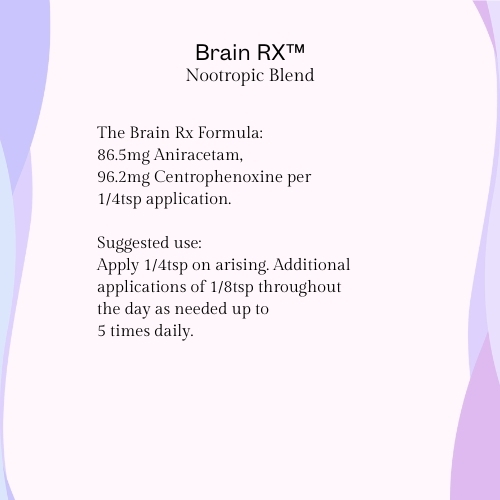 Brain RX™
Nootropic Blend

The Brain Rx Formula:
86.5mg Aniracetam,
96.2mg Centrophenoxine per
1/4tsp application.

Suggested use:
Apply 1/4tsp on arising. Additional applications of 1/8tsp throughout the day as needed up to 5 times daily.